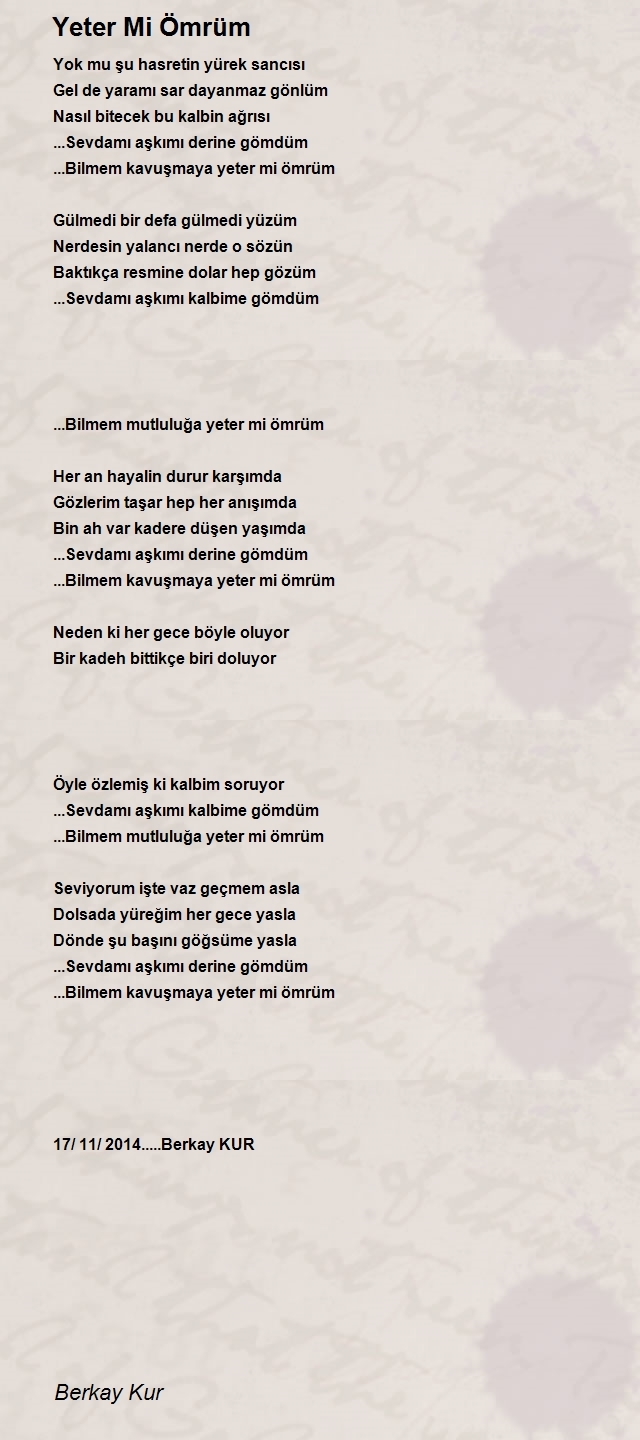 Yeter Mi Ömrüm

Yok mu şu hasretin yürek sancısı
Gel de yaramı sar dayanmaz gönlüm
Nasıl bitecek bu kalbin ağrısı
...Sevdamı aşkımı derine gömdüm
...Bilmem kavuşmaya yeter mi ömrüm

Gülmedi bir defa gülmedi yüzüm
Nerdesin yalancı nerde o sözün
Baktıkça resmine dolar hep gözüm
...Sevdamı aşkımı kalbime gömdüm

...Bilmem mutluluğa yeter mi ömrüm

Her an hayalin durur karşımda
Gözlerim taşar hep her anışımda
Bin ah var kadere düşen yaşımda
...Sevdamı aşkımı derine gömdüm
...Bilmem kavuşmaya yeter mi ömrüm

Neden ki her gece böyle oluyor
Bir kadeh bittikçe biri doluyor

Öyle özlemiş ki kalbim soruyor
...Sevdamı aşkımı kalbime gömdüm
...Bilmem mutluluğa yeter mi ömrüm

Seviyorum işte vaz geçmem asla
Dolsada yüreğim her gece yasla
Dönde şu başını göğsüme yasla
...Sevdamı aşkımı derine gömdüm
...Bilmem kavuşmaya yeter mi ömrüm

17/ 11/ 2014.....Berkay KUR

Berkay Kur